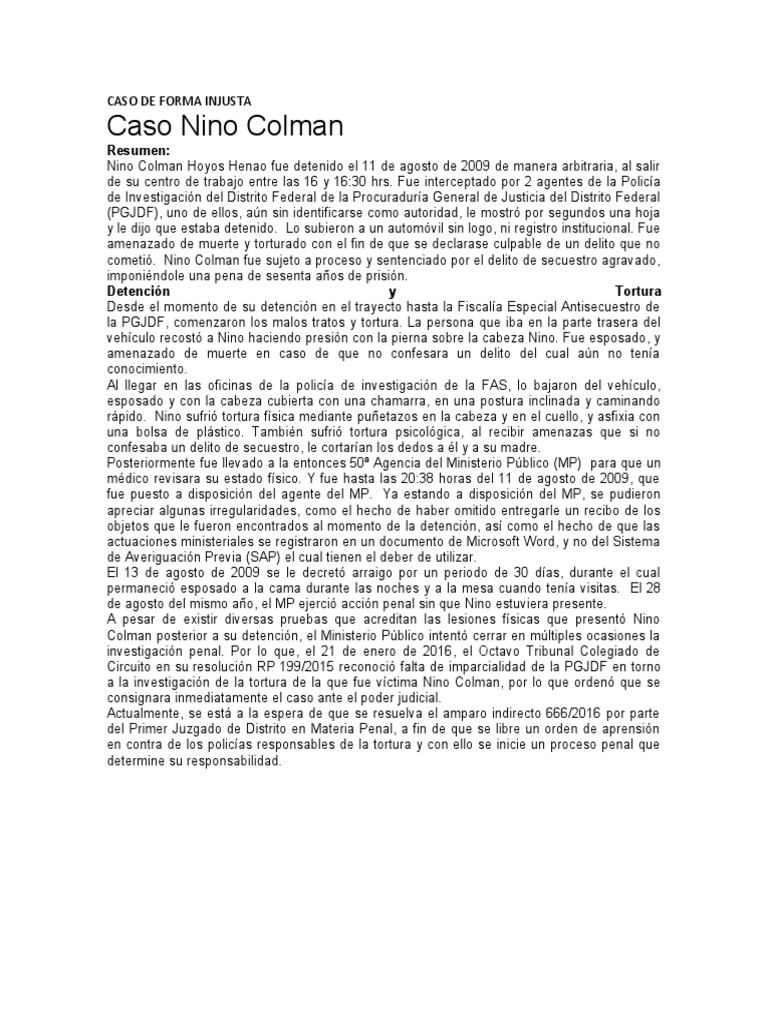 CASO DE FORMA INJUSTA

Caso Nino Colman

Resumen:
Nino Colman Hoyos Henao fue detenido el 11 de agosto de 2009 de manera arbitraria, al salir de su centro de trabajo entre las 16 y 16:30 hrs. Fue interceptado por 2 agentes de la Policía de Investigación del Distrito Federal de la Procuraduría General de Justicia del Distrito Federal (PGJDF), uno de ellos, aún sin identificarse como autoridad, le mostró por segundos una hoja y le dijo que estaba detenido. Lo subieron a un automóvil sin logo, ni registro institucional. Fue amenazado de muerte y torturado con el fin de que se declarase culpable de un delito que no cometió. Nino Colman fue sujeto a proceso y sentenciado por el delito de secuestro agravado, imponiéndole una pena de sesenta años de prisión.

Detención y Tortura
Desde el momento de su detención en el trayecto hasta la Fiscalía Especial Antisecuestro de la PGJDF, comenzaron los malos tratos y tortura. La persona que iba en la parte trasera del vehículo recostó a Nino haciendo presión con la pierna sobre la cabeza Nino. Fue esposado, y amenazado de muerte en caso de que no confesara un delito del cual aún no tenía conocimiento.
Al llegar en las oficinas de la policía de investigación de la FAS, lo bajaron del vehículo, esposado y con la cabeza cubierta con una chamarra, en una postura inclinada y caminando rápido. Nino sufrió tortura física mediante puñetazos en la cabeza y en el cuello, y asfixia con una bolsa de plástico. También sufrió tortura psicológica, al recibir amenazas que si no confesaba un delito de secuestro, le cortarían los dedos a él y a su madre.
Posteriormente fue llevado a la entonces 50ª Agencia del Ministerio Público (MP) para que un médico revisara su estado físico. Y fue hasta las 20:38 horas del 11 de agosto de 2009, que fue puesto a disposición del agente del MP. Ya estando a disposición del MP, se pudieron apreciar algunas irregularidades, como el hecho de haber omitido entregarle un recibo de los objetos que le fueron encontrados al momento de la detención, así como el hecho de que las actuaciones ministeriales se registraron en un documento de Microsoft Word, y no del Sistema de Averiguación Previa (SAP) el cual tienen el deber de utilizar.
El 13 de agosto de 2009 se le decretó arraigo por un periodo de 30 días, durante el cual permaneció esposado a la cama durante las noches y a la mesa cuando tenía visitas. El 28 de agosto del mismo año, el MP ejerció acción penal sin que Nino estuviera presente.
A pesar de existir diversas pruebas que acreditan las lesiones físicas que presentó Nino Colman posterior a su detención, el Ministerio Público intentó cerrar en múltiples ocasiones la investigación penal. Por lo que, el 21 de enero de 2016, el Octavo Tribunal Colegiado de Circuito en su resolución RP 199/2015 reconoció falta de imparcialidad de la PGJDF en torno a la investigación de la tortura de la que fue víctima Nino Colman, por lo que ordenó que se consignara inmediatamente el caso ante el poder judicial.
Actualmente, se está a la espera de que se resuelva el amparo indirecto 666/2016 por parte del Primer Juzgado de Distrito en Materia Penal, a fin de que se libre un orden de aprensión en contra de los policías responsables de la tortura y con ello se inicie un proceso penal que determine su responsabilidad.